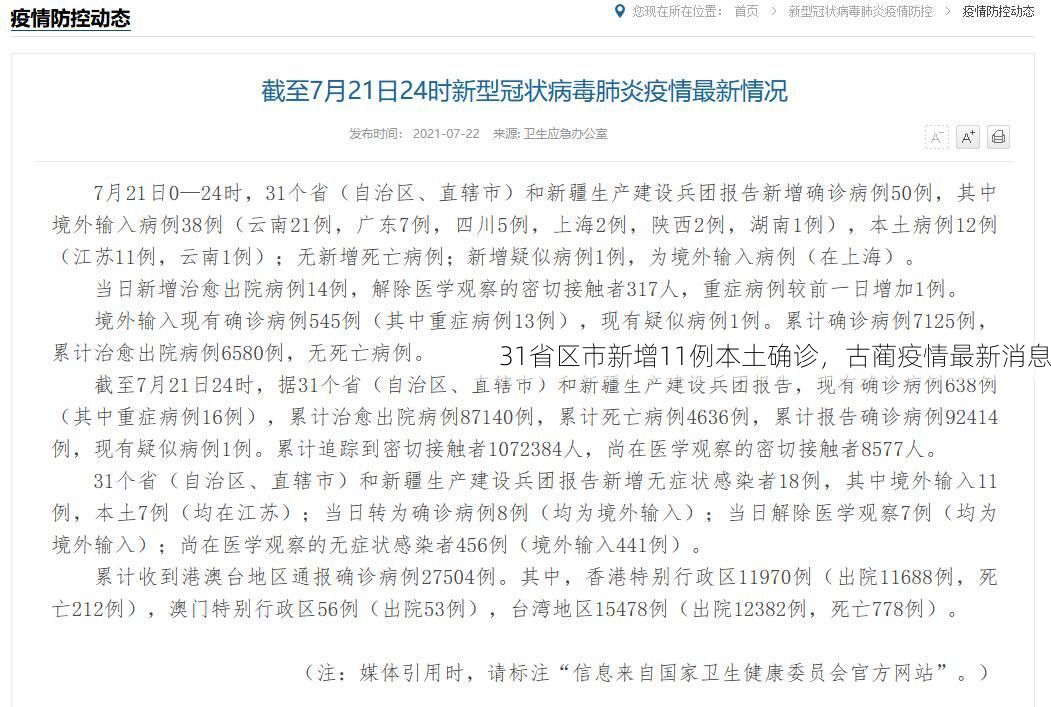 疫情防控动态

您现在所在位置： 首页 > 新型冠状病毒肺炎疫情防控 > 疫情防控动态

截至7月21日24时新型冠状病毒肺炎疫情最新情况

发布时间： 2021-07-22 来源: 卫生应急办公室

A⁻ A⁺

7月21日0—24时，31个省（自治区、直辖市）和新疆生产建设兵团报告新增确诊病例50例，其中境外输入病例38例（云南21例，广东7例，四川5例，上海2例，陕西2例，湖南1例），本土病例12例（江苏11例，云南1例）；无新增死亡病例；新增疑似病例1例，为境外输入病例（在上海）。

当日新增治愈出院病例14例，解除医学观察的密切接触者317人，重症病例较前一日增加1例。

境外输入现有确诊病例545例（其中重症病例13例），现有疑似病例1例。累计确诊病例7125例，累计治愈出院病例6580例，无死亡病例。

31省区市新增11例本土确诊，古蔺疫情最新消息

截至7月21日24时，据31个省（自治区、直辖市）和新疆生产建设兵团报告，现有确诊病例638例（其中重症病例16例），累计治愈出院病例87140例，累计死亡病例4636例，累计报告确诊病例92414例，现有疑似病例1例。累计追踪到密切接触者1072384人，尚在医学观察的密切接触者8577人。

31个省（自治区、直辖市）和新疆生产建设兵团报告新增无症状感染者18例，其中境外输入11例，本土7例（均在江苏）；当日转为确诊病例8例（均为境外输入）；当日解除医学观察7例（均为境外输入）；尚在医学观察的无症状感染者456例（境外输入441例）。

累计收到港澳台地区通报确诊病例27504例。其中，香港特别行政区11970例（出院11688例，死亡212例），澳门特别行政区56例（出院53例），台湾地区15478例（出院12382例，死亡778例）。

（注：媒体引用时，请标注“信息来自国家卫生健康委员会官方网站”。）